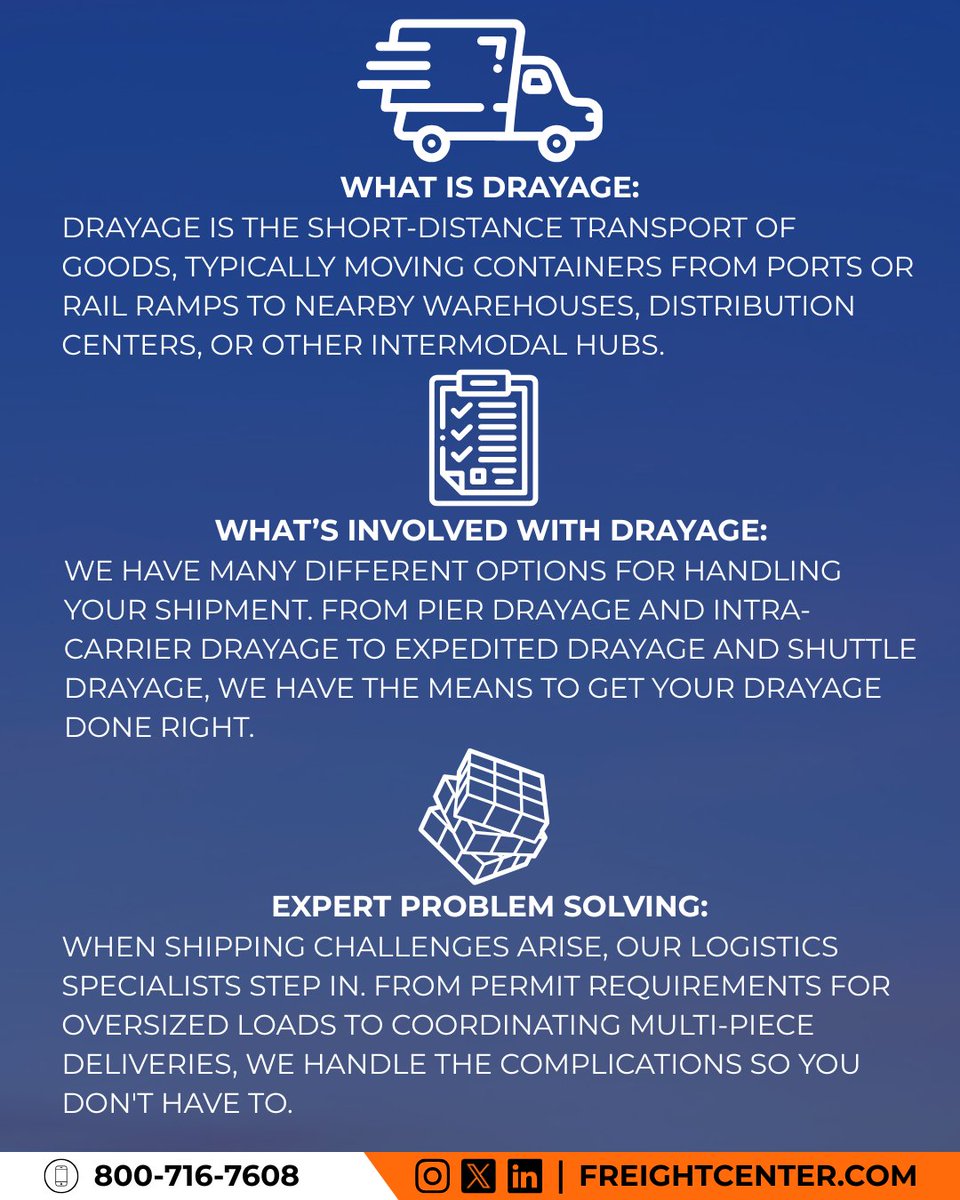 WHAT IS DRAYAGE:

DRAYAGE IS THE SHORT-DISTANCE TRANSPORT OF GOODS, TYPICALLY MOVING CONTAINERS FROM PORTS OR RAIL RAMPS TO NEARBY WAREHOUSES, DISTRIBUTION CENTERS, OR OTHER INTERMODAL HUBS.

WHAT'S INVOLVED WITH DRAYAGE:

WE HAVE MANY DIFFERENT OPTIONS FOR HANDLING YOUR SHIPMENT. FROM PIER DRAYAGE AND INTRA-CARRIER DRAYAGE TO EXPEDITED DRAYAGE AND SHUTTLE DRAYAGE, WE HAVE THE MEANS TO GET YOUR DRAYAGE DONE RIGHT.

EXPERT PROBLEM SOLVING:

WHEN SHIPPING CHALLENGES ARISE, OUR LOGISTICS SPECIALISTS STEP IN. FROM PERMIT REQUIREMENTS FOR OVERSIZED LOADS TO COORDINATING MULTI-PIECE DELIVERIES, WE HANDLE THE COMPLICATIONS SO YOU DON'T HAVE TO.

800-716-7608

| FREIGHTCENTER.COM